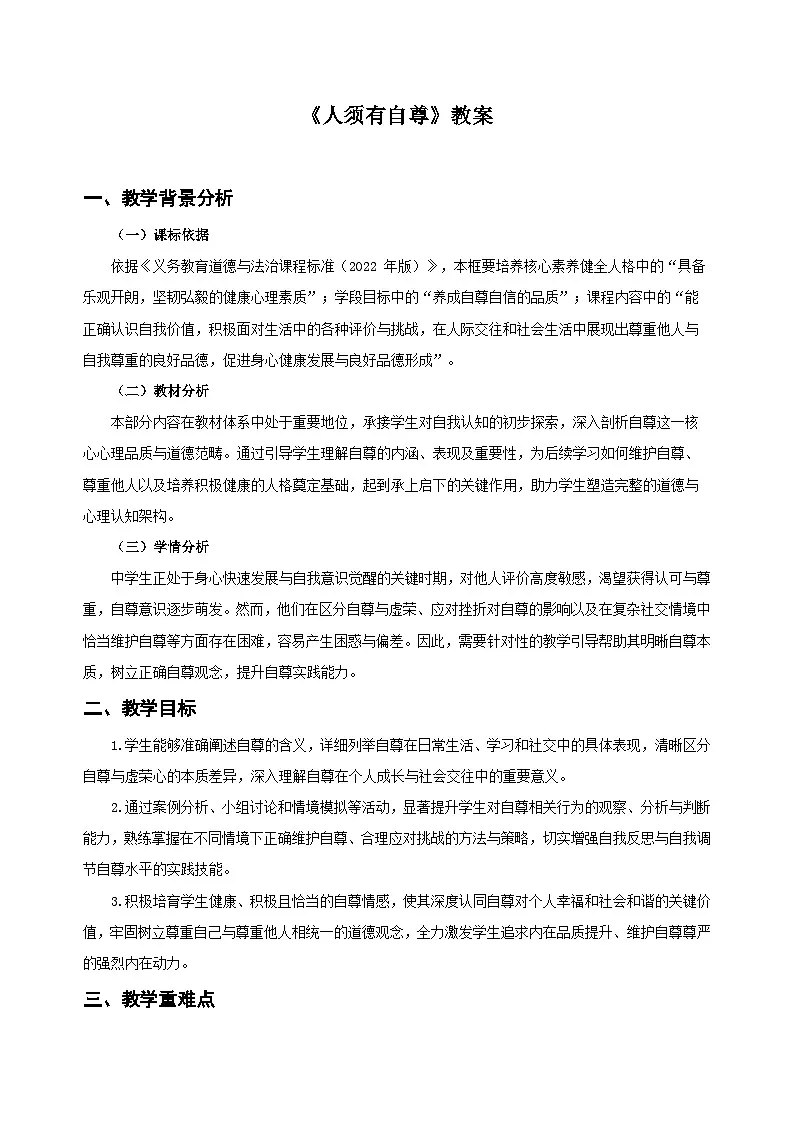 《人须有自尊》教案

一、教学背景分析

（一）课标依据

依据《义务教育道德与法治课程标准（2022 年版）》，本框要培养核心素养健全人格中的“具备乐观开朗，坚韧弘毅的健康心理素质”；学段目标中的“养成自尊自信的品质”；课程内容中的“能正确认识自我价值，积极面对生活中的各种评价与挑战，在人际交往和社会生活中展现出尊重他人与自我尊重的良好品德，促进身心健康发展与良好品德形成”。

（二）教材分析

本部分内容在教材体系中处于重要地位，承接学生对自我认知的初步探索，深入剖析自尊这一核心心理品质与道德范畴。通过引导学生理解自尊的内涵、表现及重要性，为后续学习如何维护自尊、尊重他人以及培养积极健康的人格奠定基础，起到承上启下的关键作用，助力学生塑造完整的道德与心理认知架构。

（三）学情分析

中学生正处于身心快速发展与自我意识觉醒的关键时期，对他人评价高度敏感，渴望获得认可与尊重，自尊意识逐步萌发。然而，他们在区分自尊与虚荣、应对挫折对自尊的影响以及在复杂社交情境中恰当维护自尊等方面存在困难，容易产生困惑与偏差。因此，需要针对性的教学引导帮助其明晰自尊本质，树立正确自尊观念，提升自尊实践能力。

二、教学目标

1.学生能够准确阐述自尊的含义，详细列举自尊在日常生活、学习和社交中的具体表现，清晰区分自尊与虚荣心的本质差异，深入理解自尊在个人成长与社会交往中的重要意义。

2.通过案例分析、小组讨论和情境模拟等活动，显著提升学生对自尊相关行为的观察、分析与判断能力，熟练掌握在不同情境下正确维护自尊、合理应对挑战的方法与策略，切实增强自我反思与自我调节自尊水平的实践技能。

3.积极培育学生健康、积极且恰当的自尊情感，使其深度认同自尊对个人幸福和社会和谐的关键价值，牢固树立尊重自己与尊重他人相统一的道德观念，全力激发学生追求内在品质提升、维护自尊尊严的强烈内在动力。

三、教学重难点